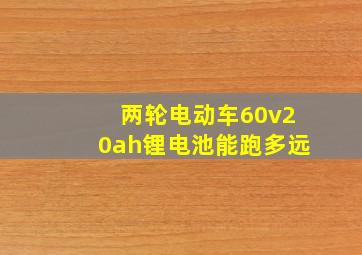 两轮电动车60v20ah锂电池能跑多远